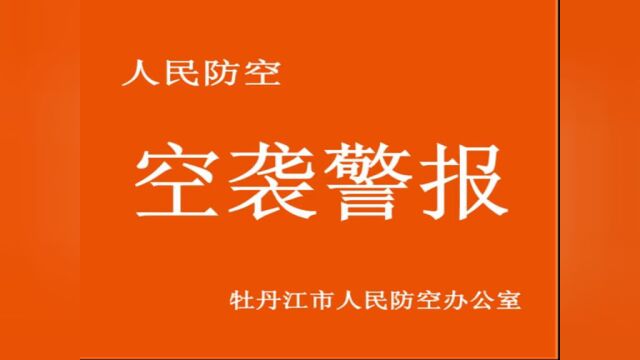 人民防空

空袭警报

牡丹江市人民防空办公室